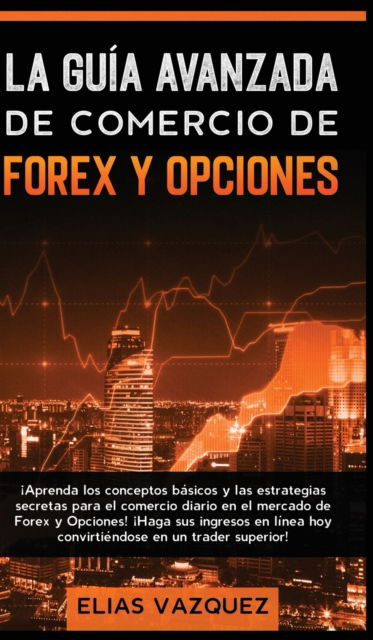 LA GUÍA AVANZADA DE COMERCIO DE FOREX Y OPCIONES

¡Aprenda los conceptos básicos y las estrategias secretas para el comercio diario en el mercado de Forex y Opciones! ¡Haga sus ingresos en línea hoy convirtiéndose en un trader superior!

ELIAS VAZQUEZ